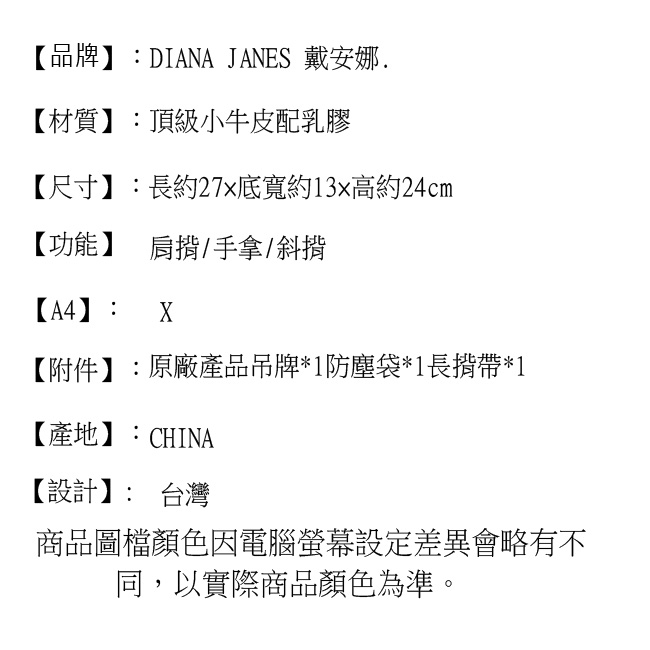 【品牌】：DIANA JANES 戴安娜.

【材質】：頂級小牛皮配乳膠

【尺寸】：長約27×底寬約13×高約24cm

【功能】 肩揹/手拿/斜揹

【A4】： X

【附件】：原廠產品吊牌*1防塵袋*1長揹帶*1

【產地】：CHINA

【設計】： 台灣

商品圖檔顏色因電腦螢幕設定差異會略有不同，以實際商品顏色為準。